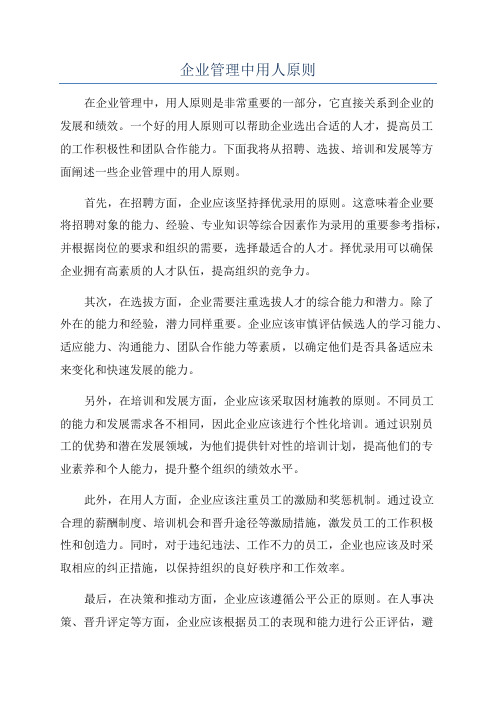 企业管理中用人原则

在企业管理中，用人原则是非常重要的一部分，它直接关系到企业的发展和绩效。一个好的用人原则可以帮助企业选出合适的人才，提高员工的工作积极性和团队合作能力。下面我将从招聘、选拔、培训和发展等方面阐述一些企业管理中的用人原则。

首先，在招聘方面，企业应该坚持择优录用的原则。这意味着企业要将招聘对象的能力、经验、专业知识等综合因素作为录用的重要参考指标，并根据岗位的要求和组织的需要，选择最适合的人才。择优录用可以确保企业拥有高素质的人才队伍，提高组织的竞争力。

其次，在选拔方面，企业需要注重选拔人才的综合能力和潜力。除了外在的能力和经验，潜力同样重要。企业应该审慎评估候选人的学习能力、适应能力、沟通能力、团队合作能力等素质，以确定他们是否具备适应未来变化和快速发展的能力。

另外，在培训和发展方面，企业应该采取因材施教的原则。不同员工的能力和发展需求各不相同，因此企业应该进行个性化培训。通过识别员工的优势和潜在发展领域，为他们提供针对性的培训计划，提高他们的专业素养和个人能力，提升整个组织的绩效水平。

此外，在用人方面，企业应该注重员工的激励和奖惩机制。通过设立合理的薪酬制度、培训机会和晋升途径等激励措施，激发员工的工作积极性和创造力。同时，对于违纪违法、工作不力的员工，企业也应该及时采取相应的纠正措施，以保持组织的良好秩序和工作效率。

最后，在决策和推动方面，企业应该遵循公平公正的原则。在人事决策、晋升评定等方面，企业应该根据员工的表现和能力进行公正评估，避